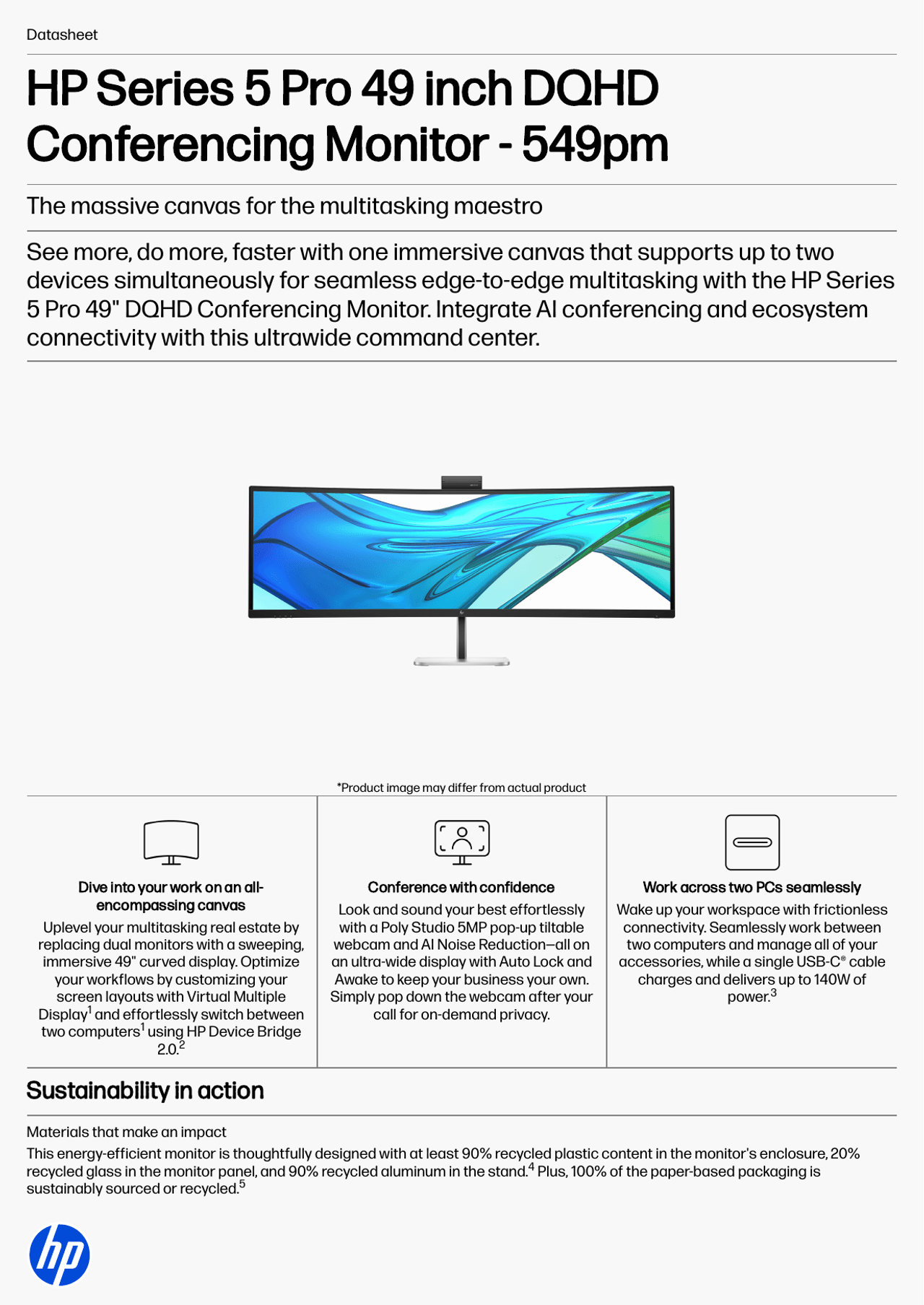 Datasheet

HP Series 5 Pro 49 inch DQHD Conferencing Monitor - 549pm

The massive canvas for the multitasking maestro

See more, do more, faster with one immersive canvas that supports up to two devices simultaneously for seamless edge-to-edge multitasking with the HP Series 5 Pro 49" DQHD Conferencing Monitor. Integrate AI conferencing and ecosystem connectivity with this ultrawide command center.

*Product image may differ from actual product

Dive into your work on an all-encompassing canvas
Uplevel your multitasking real estate by replacing dual monitors with a sweeping, immersive 49" curved display. Optimize your workflows by customizing your screen layouts with Virtual Multiple Display$^1$ and effortlessly switch between two computers$^1$ using HP Device Bridge 2.0.$^2$

Conference with confidence
Look and sound your best effortlessly with a Poly Studio 5MP pop-up tiltable webcam and AI Noise Reduction—all on an ultra-wide display with Auto Lock and Awake to keep your business your own. Simply pop down the webcam after your call for on-demand privacy.

Work across two PCs seamlessly
Wake up your workspace with frictionless connectivity. Seamlessly work between two computers and manage all of your accessories, while a single USB-C® cable charges and delivers up to 140W of power.$^3$

Sustainability in action

Materials that make an impact
This energy-efficient monitor is thoughtfully designed with at least 90% recycled plastic content in the monitor's enclosure, 20% recycled glass in the monitor panel, and 90% recycled aluminum in the stand.$^4$ Plus, 100% of the paper-based packaging is sustainably sourced or recycled.$^5$

hp